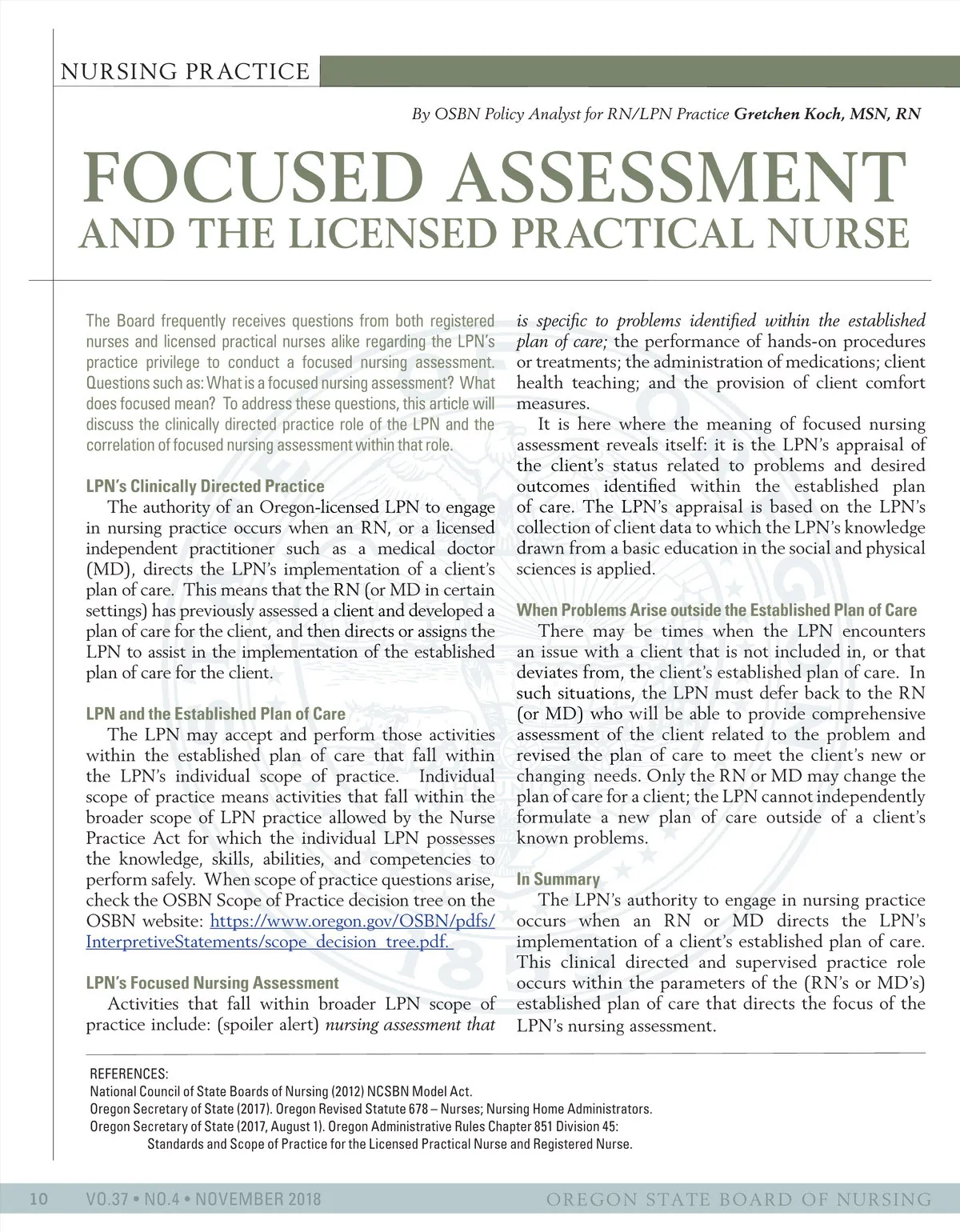 NURSING PRACTICE

By OSBN Policy Analyst for RN/LPN Practice Gretchen Koch, MSN, RN

FOCUSED ASSESSMENT
AND THE LICENSED PRACTICAL NURSE

The Board frequently receives questions from both registered nurses and licensed practical nurses alike regarding the LPN's practice privilege to conduct a focused nursing assessment. Questions such as: What is a focused nursing assessment? What does focused mean? To address these questions, this article will discuss the clinically directed practice role of the LPN and the correlation of focused nursing assessment within that role.

LPN's Clinically Directed Practice
The authority of an Oregon-licensed LPN to engage in nursing practice occurs when an RN, or a licensed independent practitioner such as a medical doctor (MD), directs the LPN's implementation of a client's plan of care. This means that the RN (or MD in certain settings) has previously assessed a client and developed a plan of care for the client, and then directs or assigns the LPN to assist in the implementation of the established plan of care for the client.

LPN and the Established Plan of Care
The LPN may accept and perform those activities within the established plan of care that fall within the LPN's individual scope of practice. Individual scope of practice means activities that fall within the broader scope of LPN practice allowed by the Nurse Practice Act for which the individual LPN possesses the knowledge, skills, abilities, and competencies to perform safely. When scope of practice questions arise, check the OSBN Scope of Practice decision tree on the OSBN website: https://www.oregon.gov/OSBN/pdfs/InterpretiveStatements/scope_decision_tree.pdf.

LPN's Focused Nursing Assessment
Activities that fall within broader LPN scope of practice include: (spoiler alert) nursing assessment that is specific to problems identified within the established plan of care; the performance of hands-on procedures or treatments; the administration of medications; client health teaching; and the provision of client comfort measures.

It is here where the meaning of focused nursing assessment reveals itself: it is the LPN's appraisal of the client's status related to problems and desired outcomes identified within the established plan of care. The LPN's appraisal is based on the LPN's collection of client data to which the LPN's knowledge drawn from a basic education in the social and physical sciences is applied.

When Problems Arise outside the Established Plan of Care
There may be times when the LPN encounters an issue with a client that is not included in, or that deviates from, the client's established plan of care. In such situations, the LPN must defer back to the RN (or MD) who will be able to provide comprehensive assessment of the client related to the problem and revised the plan of care to meet the client's new or changing needs. Only the RN or MD may change the plan of care for a client; the LPN cannot independently formulate a new plan of care outside of a client's known problems.

In Summary
The LPN's authority to engage in nursing practice occurs when an RN or MD directs the LPN's implementation of a client's established plan of care. This clinical directed and supervised practice role occurs within the parameters of the (RN's or MD's) established plan of care that directs the focus of the LPN's nursing assessment.

REFERENCES:
National Council of State Boards of Nursing (2012) NCSBN Model Act.
Oregon Secretary of State (2017). Oregon Revised Statute 678 – Nurses; Nursing Home Administrators.
Oregon Secretary of State (2017, August 1). Oregon Administrative Rules Chapter 851 Division 45: Standards and Scope of Practice for the Licensed Practical Nurse and Registered Nurse.

10 VO.37 • NO.4 • NOVEMBER 2018 OREGON STATE BOARD OF NURSING